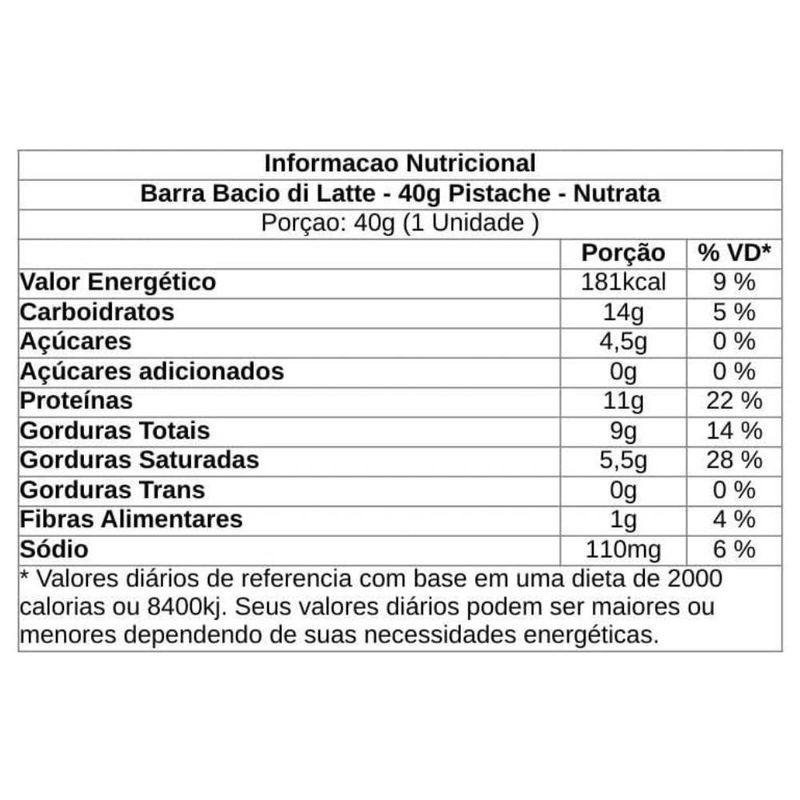 Informacao Nutricional

Barra Bacio di Latte - 40g Pistache - Nutrata

Porçao: 40g (1 Unidade )

| | Porção | % VD* |
|---|---|---|
| Valor Energético | 181kcal | 9 % |
| Carboidratos | 14g | 5 % |
| Açúcares | 4,5g | 0 % |
| Açúcares adicionados | 0g | 0 % |
| Proteínas | 11g | 22 % |
| Gorduras Totais | 9g | 14 % |
| Gorduras Saturadas | 5,5g | 28 % |
| Gorduras Trans | 0g | 0 % |
| Fibras Alimentares | 1g | 4 % |
| Sódio | 110mg | 6 % |

* Valores diários de referencia com base em uma dieta de 2000 calorias ou 8400kj. Seus valores diários podem ser maiores ou menores dependendo de suas necessidades energéticas.